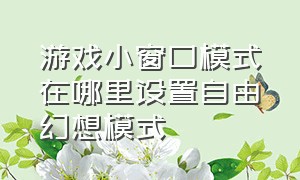 游戏小窗口模式在哪里设置自由幻想模式